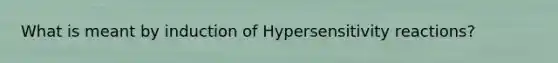 What is meant by induction of Hypersensitivity reactions?